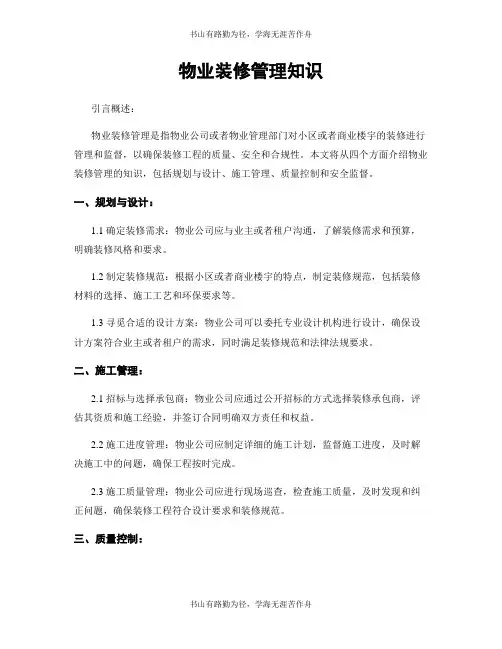 书山有路勤为径，学海无涯苦作舟

物业装修管理知识

引言概述：

物业装修管理是指物业公司或者物业管理部门对小区或者商业楼宇的装修进行管理和监督，以确保装修工程的质量、安全和合规性。本文将从四个方面介绍物业装修管理的知识，包括规划与设计、施工管理、质量控制和安全监督。

一、规划与设计：

1.1 确定装修需求：物业公司应与业主或者租户沟通，了解装修需求和预算，明确装修风格和要求。

1.2 制定装修规范：根据小区或者商业楼宇的特点，制定装修规范，包括装修材料的选择、施工工艺和环保要求等。

1.3 寻觅合适的设计方案：物业公司可以委托专业设计机构进行设计，确保设计方案符合业主或者租户的需求，同时满足装修规范和法律法规要求。

二、施工管理：

2.1 招标与选择承包商：物业公司应通过公开招标的方式选择装修承包商，评估其资质和施工经验，并签订合同明确双方责任和权益。

2.2 施工进度管理：物业公司应制定详细的施工计划，监督施工进度，及时解决施工中的问题，确保工程按时完成。

2.3 施工质量管理：物业公司应进行现场巡查，检查施工质量，及时发现和纠正问题，确保装修工程符合设计要求和装修规范。

三、质量控制：

书山有路勤为径，学海无涯苦作舟